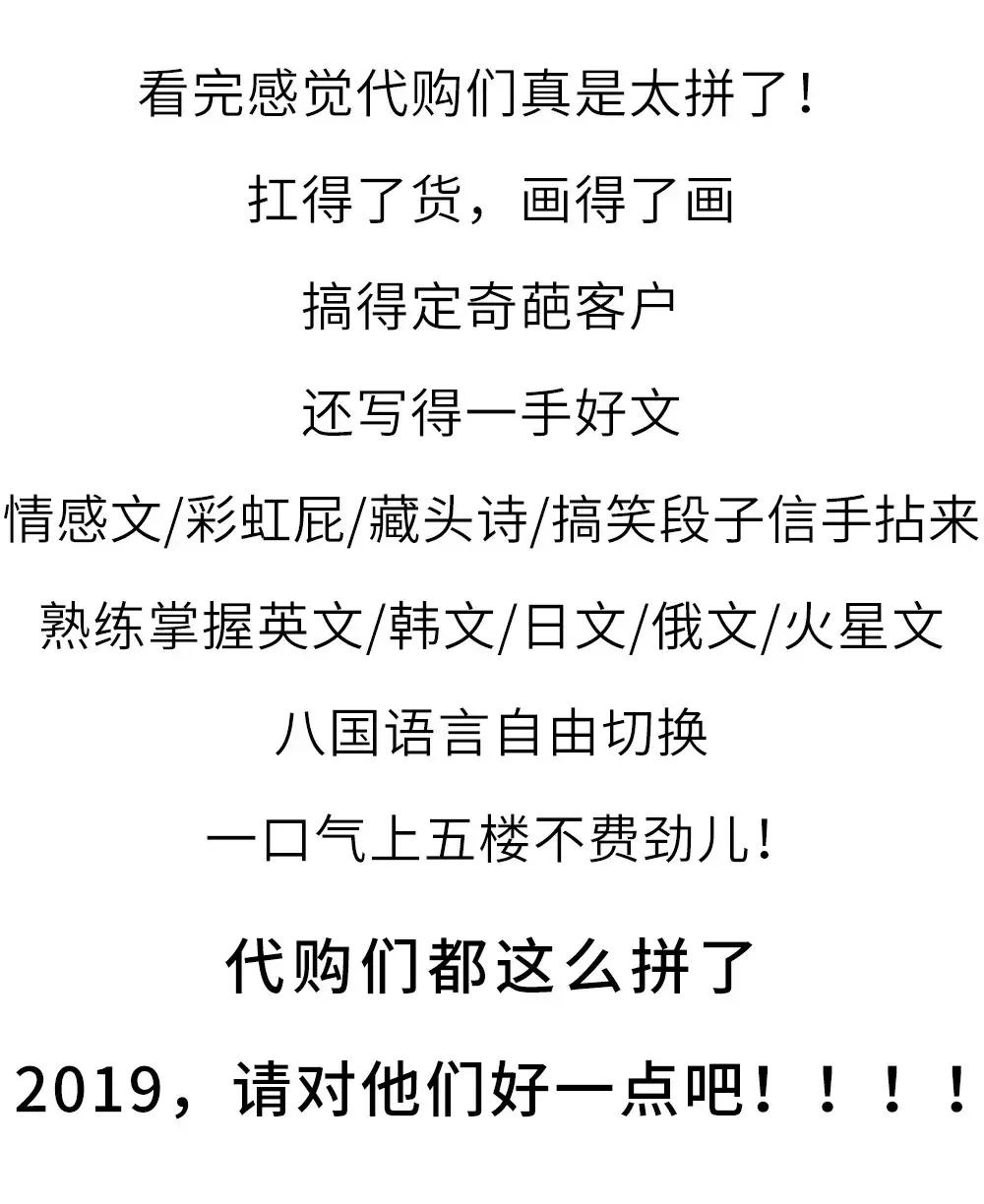 看完感觉代购们真是太拼了！

扛得了货，画得了画

搞得定奇葩客户

还写得一手好文

情感文/彩虹屁/藏头诗/搞笑段子信手拈来

熟练掌握英文/韩文/日文/俄文/火星文

八国语言自由切换

一口气上五楼不费劲儿!

代购们都这么拼了

2019，请对他们好一点吧！！！！